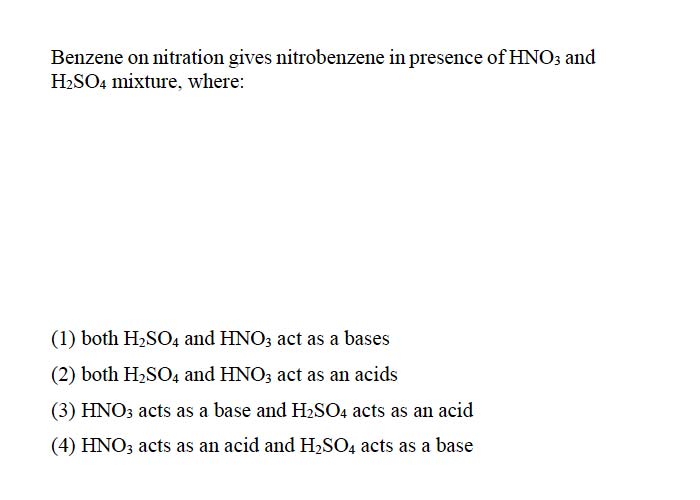 Benzene on nitration gives nitrobenzene in presence of $HNO_3$ and $H_2SO_4$ mixture, where:

(1) both $H_2SO_4$ and $HNO_3$ act as a bases

(2) both $H_2SO_4$ and $HNO_3$ act as an acids

(3) $HNO_3$ acts as a base and $H_2SO_4$ acts as an acid

(4) $HNO_3$ acts as an acid and $H_2SO_4$ acts as a base